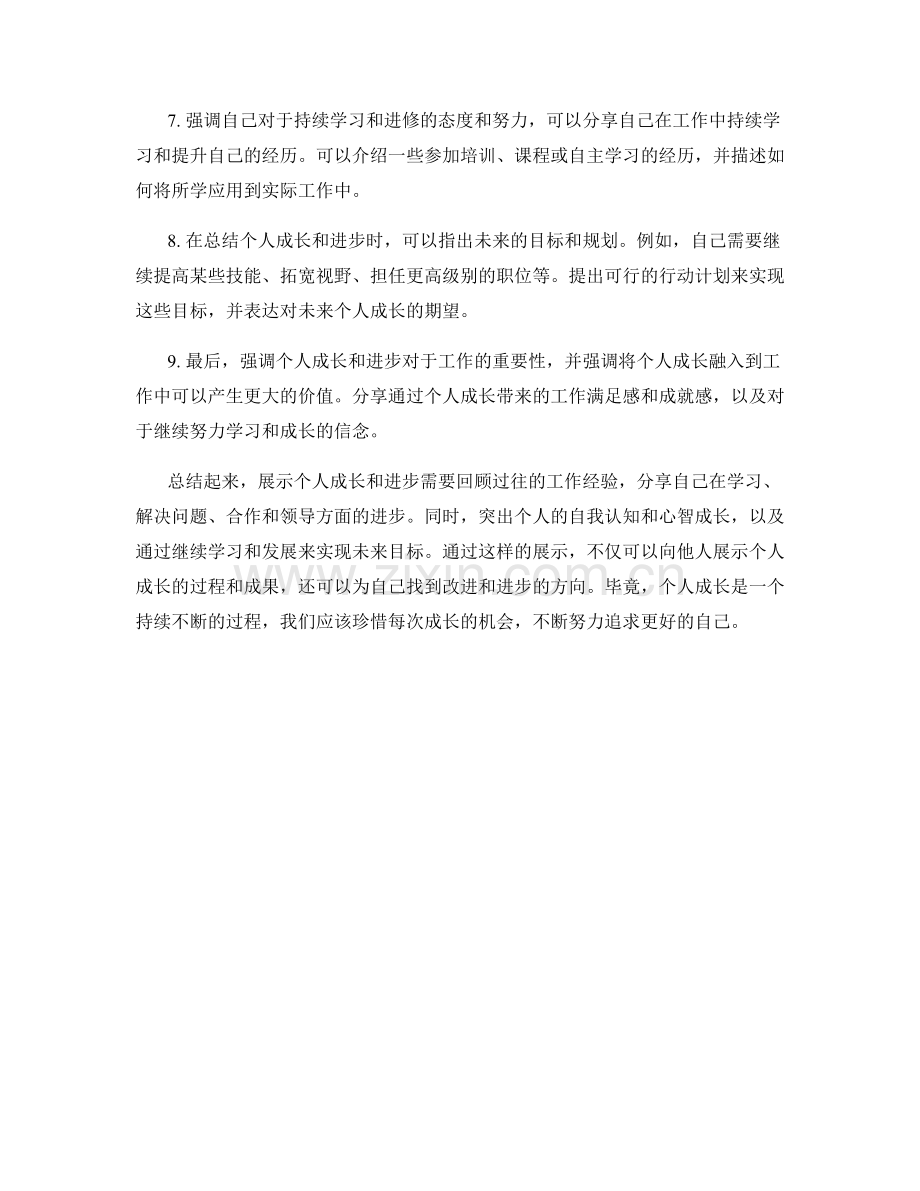 7. 强调自己对于持续学习和进修的态度和努力，可以分享自己在工作中持续学习和提升自己的经历。可以介绍一些参加培训、课程或自主学习的经历，并描述如何将所学应用到实际工作中。

8. 在总结个人成长和进步时，可以指出未来的目标和规划。例如，自己需要继续提高某些技能、拓宽视野、担任更高级别的职位等。提出可行的行动计划来实现这些目标，并表达对未来个人成长的期望。

9. 最后，强调个人成长和进步对于工作的重要性，并强调将个人成长融入到工作中可以产生更大的价值。分享通过个人成长带来的工作满足感和成就感，以及对于继续努力学习和成长的信念。

总结起来，展示个人成长和进步需要回顾过往的工作经验，分享自己在学习、解决问题、合作和领导方面的进步。同时，突出个人的自我认知和心智成长，以及通过继续学习和发展来实现未来目标。通过这样的展示，不仅可以向他人展示个人成长的过程和成果，还可以为自己找到改进和进步的方向。毕竟，个人成长是一个持续不断的过程，我们应该珍惜每次成长的机会，不断努力追求更好的自己。

zixin.com.cn